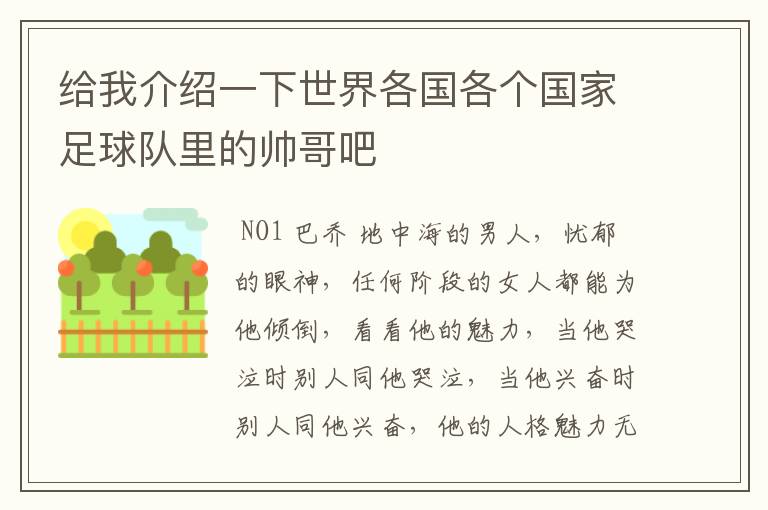 给我介绍一下世界各国各个国家足球队里的帅哥吧

NO1 巴乔 地中海的男人，忧郁的眼神，任何阶段的女人都能为他倾倒，看看他的魅力，当他哭泣时别人同他哭泣，当他兴奋时别人同他兴奋，他的人格魅力无